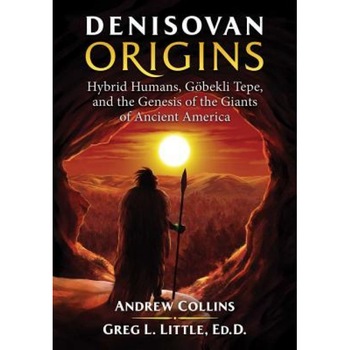 DENISOVAN
ORIGINS

Hybrid Humans, Göbekli Tepe, and the Genesis of the Giants of Ancient America

ANDREW COLLINS

GREG L. LITTLE, ED.D.